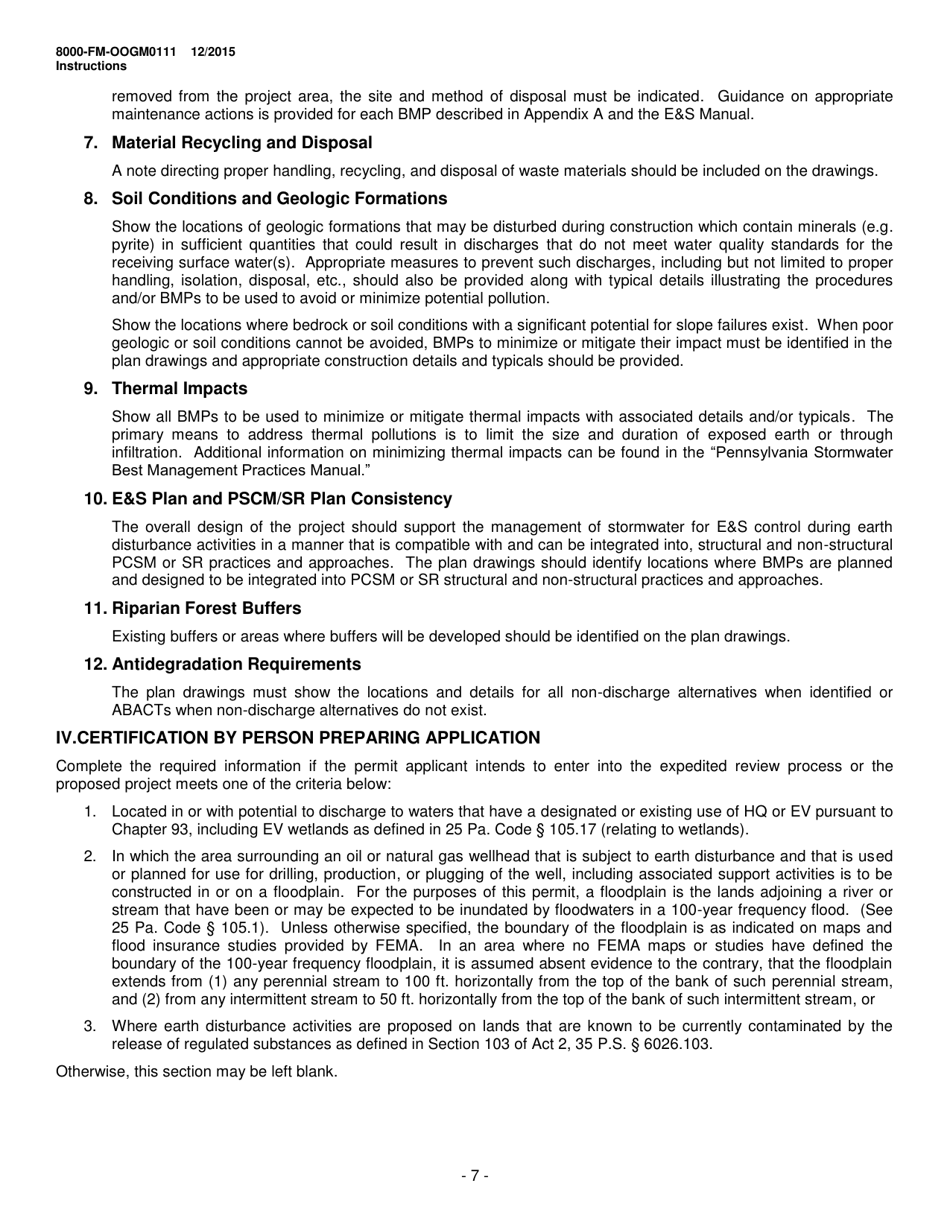 8000-FM-OOGM0111 12/2015
Instructions

removed from the project area, the site and method of disposal must be indicated. Guidance on appropriate maintenance actions is provided for each BMP described in Appendix A and the E&S Manual.

7. Material Recycling and Disposal

A note directing proper handling, recycling, and disposal of waste materials should be included on the drawings.

8. Soil Conditions and Geologic Formations

Show the locations of geologic formations that may be disturbed during construction which contain minerals (e.g. pyrite) in sufficient quantities that could result in discharges that do not meet water quality standards for the receiving surface water(s). Appropriate measures to prevent such discharges, including but not limited to proper handling, isolation, disposal, etc., should also be provided along with typical details illustrating the procedures and/or BMPs to be used to avoid or minimize potential pollution.

Show the locations where bedrock or soil conditions with a significant potential for slope failures exist. When poor geologic or soil conditions cannot be avoided, BMPs to minimize or mitigate their impact must be identified in the plan drawings and appropriate construction details and typicals should be provided.

9. Thermal Impacts

Show all BMPs to be used to minimize or mitigate thermal impacts with associated details and/or typicals. The primary means to address thermal pollutions is to limit the size and duration of exposed earth or through infiltration. Additional information on minimizing thermal impacts can be found in the “Pennsylvania Stormwater Best Management Practices Manual.”

10. E&S Plan and PSCM/SR Plan Consistency

The overall design of the project should support the management of stormwater for E&S control during earth disturbance activities in a manner that is compatible with and can be integrated into, structural and non-structural PCSM or SR practices and approaches. The plan drawings should identify locations where BMPs are planned and designed to be integrated into PCSM or SR structural and non-structural practices and approaches.

11. Riparian Forest Buffers

Existing buffers or areas where buffers will be developed should be identified on the plan drawings.

12. Antidegradation Requirements

The plan drawings must show the locations and details for all non-discharge alternatives when identified or ABACTs when non-discharge alternatives do not exist.

IV.CERTIFICATION BY PERSON PREPARING APPLICATION

Complete the required information if the permit applicant intends to enter into the expedited review process or the proposed project meets one of the criteria below:

1. Located in or with potential to discharge to waters that have a designated or existing use of HQ or EV pursuant to Chapter 93, including EV wetlands as defined in 25 Pa. Code § 105.17 (relating to wetlands).

2. In which the area surrounding an oil or natural gas wellhead that is subject to earth disturbance and that is used or planned for use for drilling, production, or plugging of the well, including associated support activities is to be constructed in or on a floodplain. For the purposes of this permit, a floodplain is the lands adjoining a river or stream that have been or may be expected to be inundated by floodwaters in a 100-year frequency flood. (See 25 Pa. Code § 105.1). Unless otherwise specified, the boundary of the floodplain is as indicated on maps and flood insurance studies provided by FEMA. In an area where no FEMA maps or studies have defined the boundary of the 100-year frequency floodplain, it is assumed absent evidence to the contrary, that the floodplain extends from (1) any perennial stream to 100 ft. horizontally from the top of the bank of such perennial stream, and (2) from any intermittent stream to 50 ft. horizontally from the top of the bank of such intermittent stream, or

3. Where earth disturbance activities are proposed on lands that are known to be currently contaminated by the release of regulated substances as defined in Section 103 of Act 2, 35 P.S. § 6026.103.

Otherwise, this section may be left blank.

- 7 -